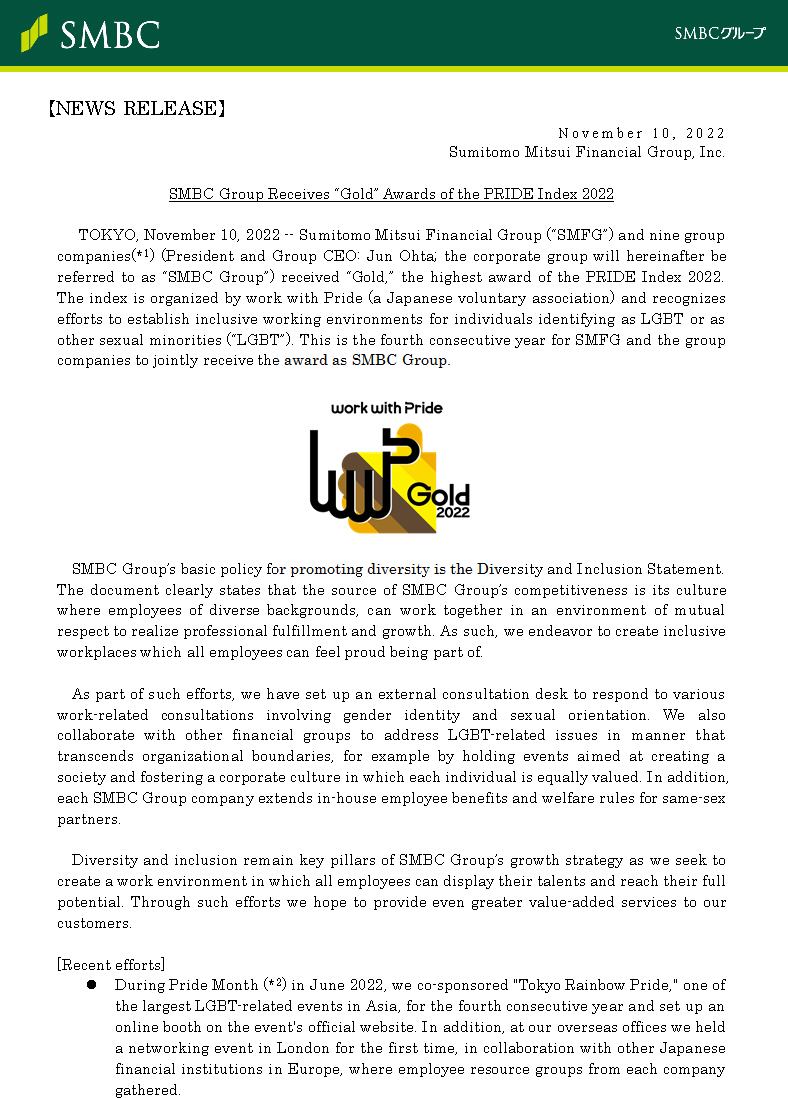 SMBC

SMBCグループ

【NEWS RELEASE】

November 10, 2022
Sumitomo Mitsui Financial Group, Inc.

SMBC Group Receives "Gold" Awards of the PRIDE Index 2022

TOKYO, November 10, 2022 -- Sumitomo Mitsui Financial Group ("SMFG") and nine group companies(*1) (President and Group CEO: Jun Ohta; the corporate group will hereinafter be referred to as "SMBC Group") received "Gold," the highest award of the PRIDE Index 2022. The index is organized by work with Pride (a Japanese voluntary association) and recognizes efforts to establish inclusive working environments for individuals identifying as LGBT or as other sexual minorities ("LGBT"). This is the fourth consecutive year for SMFG and the group companies to jointly receive the award as SMBC Group.

work with Pride
Gold
2022

SMBC Group's basic policy for promoting diversity is the Diversity and Inclusion Statement. The document clearly states that the source of SMBC Group's competitiveness is its culture where employees of diverse backgrounds, can work together in an environment of mutual respect to realize professional fulfillment and growth. As such, we endeavor to create inclusive workplaces which all employees can feel proud being part of.

As part of such efforts, we have set up an external consultation desk to respond to various work-related consultations involving gender identity and sexual orientation. We also collaborate with other financial groups to address LGBT-related issues in manner that transcends organizational boundaries, for example by holding events aimed at creating a society and fostering a corporate culture in which each individual is equally valued. In addition, each SMBC Group company extends in-house employee benefits and welfare rules for same-sex partners.

Diversity and inclusion remain key pillars of SMBC Group's growth strategy as we seek to create a work environment in which all employees can display their talents and reach their full potential. Through such efforts we hope to provide even greater value-added services to our customers.

[Recent efforts]
● During Pride Month (*2) in June 2022, we co-sponsored "Tokyo Rainbow Pride," one of the largest LGBT-related events in Asia, for the fourth consecutive year and set up an online booth on the event's official website. In addition, at our overseas offices we held a networking event in London for the first time, in collaboration with other Japanese financial institutions in Europe, where employee resource groups from each company gathered.